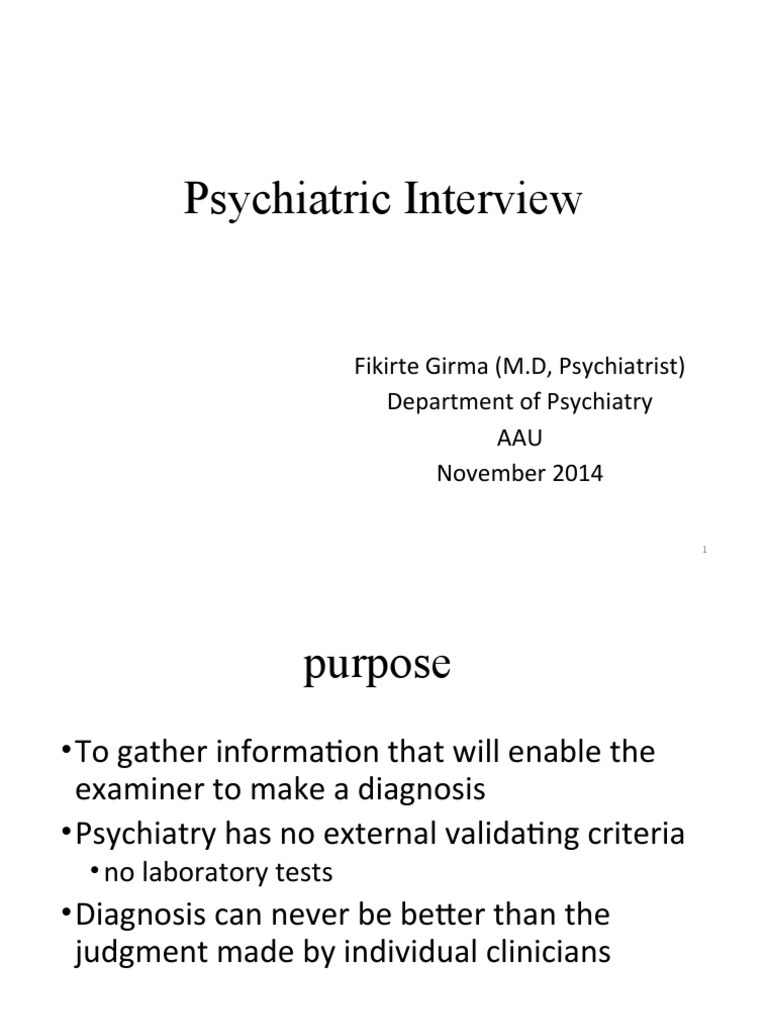 Psychiatric Interview

Fikirte Girma (M.D, Psychiatrist)
Department of Psychiatry
AAU
November 2014

1

purpose

• To gather information that will enable the examiner to make a diagnosis
• Psychiatry has no external validating criteria
  • no laboratory tests
• Diagnosis can never be better than the judgment made by individual clinicians